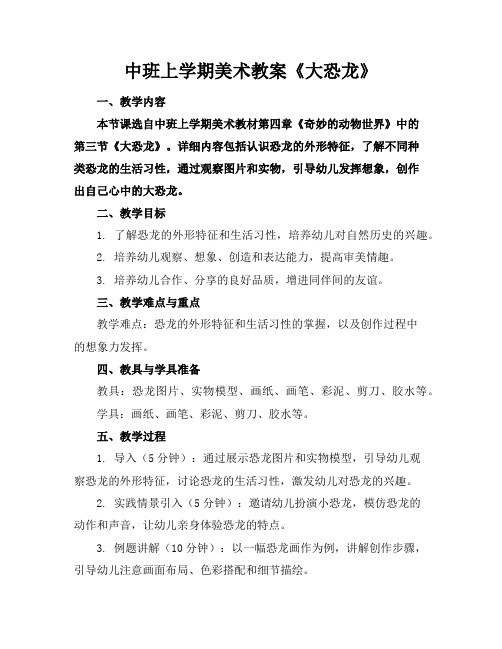 中班上学期美术教案《大恐龙》

一、教学内容

本节课选自中班上学期美术教材第四章《奇妙的动物世界》中的第三节《大恐龙》。详细内容包括认识恐龙的外形特征，了解不同种类恐龙的生活习性，通过观察图片和实物，引导幼儿发挥想象，创作出自己心中的大恐龙。

二、教学目标

1. 了解恐龙的外形特征和生活习性，培养幼儿对自然历史的兴趣。

2. 培养幼儿观察、想象、创造和表达能力，提高审美情趣。

3. 培养幼儿合作、分享的良好品质，增进同伴间的友谊。

三、教学难点与重点

教学难点：恐龙的外形特征和生活习性的掌握，以及创作过程中的想象力发挥。

四、教具与学具准备

教具：恐龙图片、实物模型、画纸、画笔、彩泥、剪刀、胶水等。

学具：画纸、画笔、彩泥、剪刀、胶水等。

五、教学过程

1. 导入（5分钟）：通过展示恐龙图片和实物模型，引导幼儿观察恐龙的外形特征，讨论恐龙的生活习性，激发幼儿对恐龙的兴趣。

2. 实践情景引入（5分钟）：邀请幼儿扮演小恐龙，模仿恐龙的动作和声音，让幼儿亲身体验恐龙的特点。

3. 例题讲解（10分钟）：以一幅恐龙画作为例，讲解创作步骤，引导幼儿注意画面布局、色彩搭配和细节描绘。